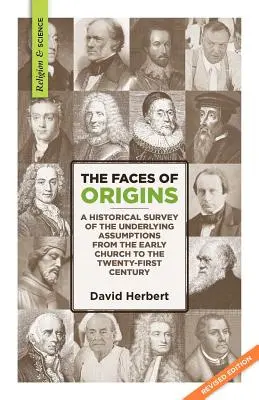 Religion & SCIENCE

THE FACES OF
ORIGINS

A HISTORICAL SURVEY OF THE UNDERLYING ASSUMPTIONS FROM THE EARLY CHURCH TO THE TWENTY-FIRST CENTURY

David Herbert

REVISED EDITION